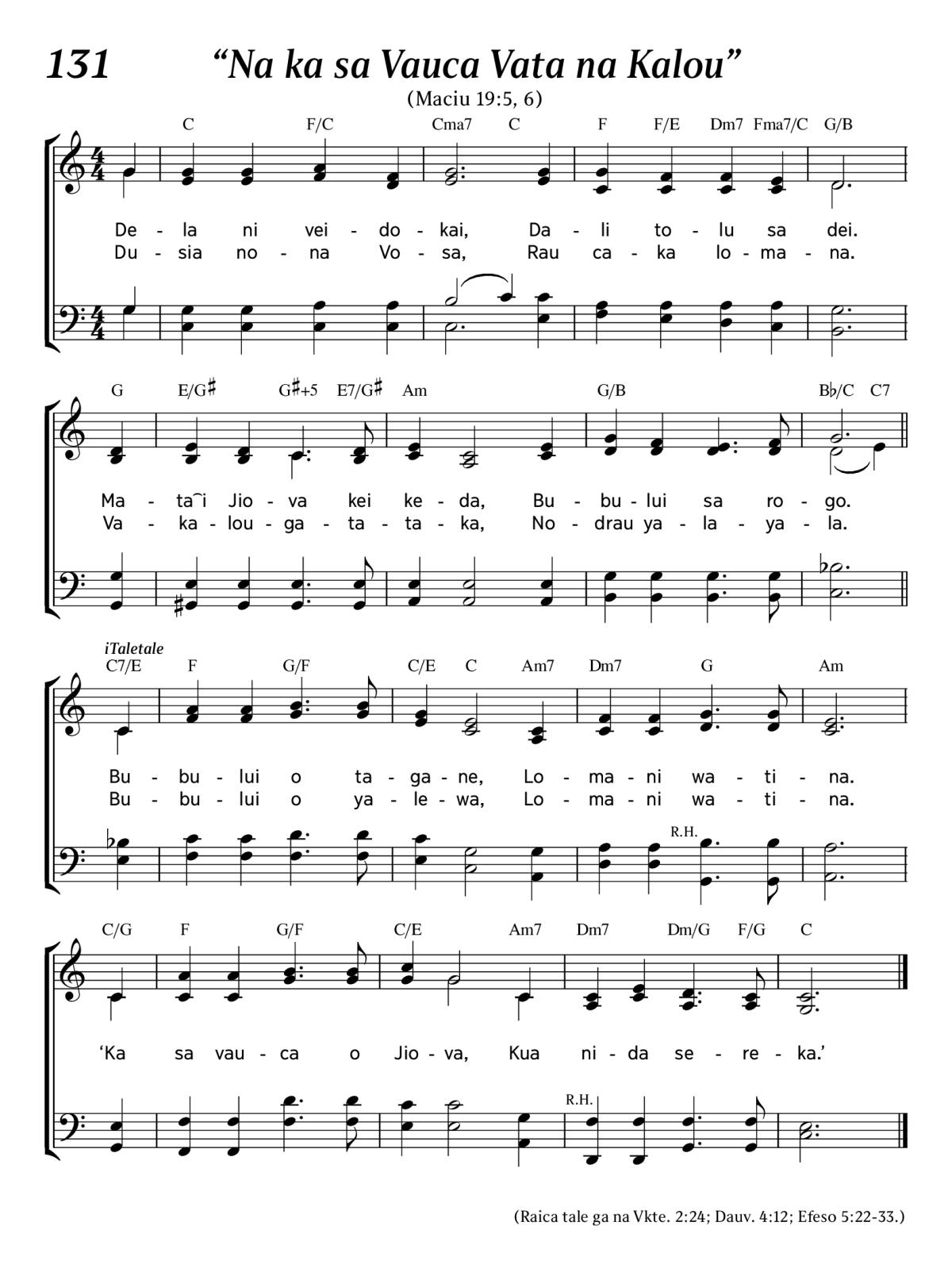 131

“Na ka sa Vauca Vata na Kalou”

(Maciu 19:5, 6)

C F/C Cma7 C F F/E Dm7 Fma7/C G/B

De - la ni vei - do - kai, Da - li to - lu sa dei.
Du - sia no - na Vo - sa, Rau ca - ka lo - ma - na.

G E/G♯ G♯+5 E7/G♯ Am G/B B♭/C C7

Ma - ta‿i Jio - va kei ke - da, Bu - bu - lui sa ro - go.
Va - ka - lou - ga - ta - ta - ka, No - drau ya - la - ya - la.

iTaletale

C7/E F G/F C/E C Am7 Dm7 G Am

Bu - bu - lui o ta - ga - ne, Lo - ma - ni wa - ti - na.
Bu - bu - lui o ya - le - wa, Lo - ma - ni wa - ti - na.

R.H.

C/G F G/F C/E Am7 Dm7 Dm/G F/G C

‘Ka sa vau - ca o Jio - va, Kua ni - da se - re - ka.’

R.H.

(Raica tale ga na Vkte. 2:24; Dauv. 4:12; Efeso 5:22-33.)